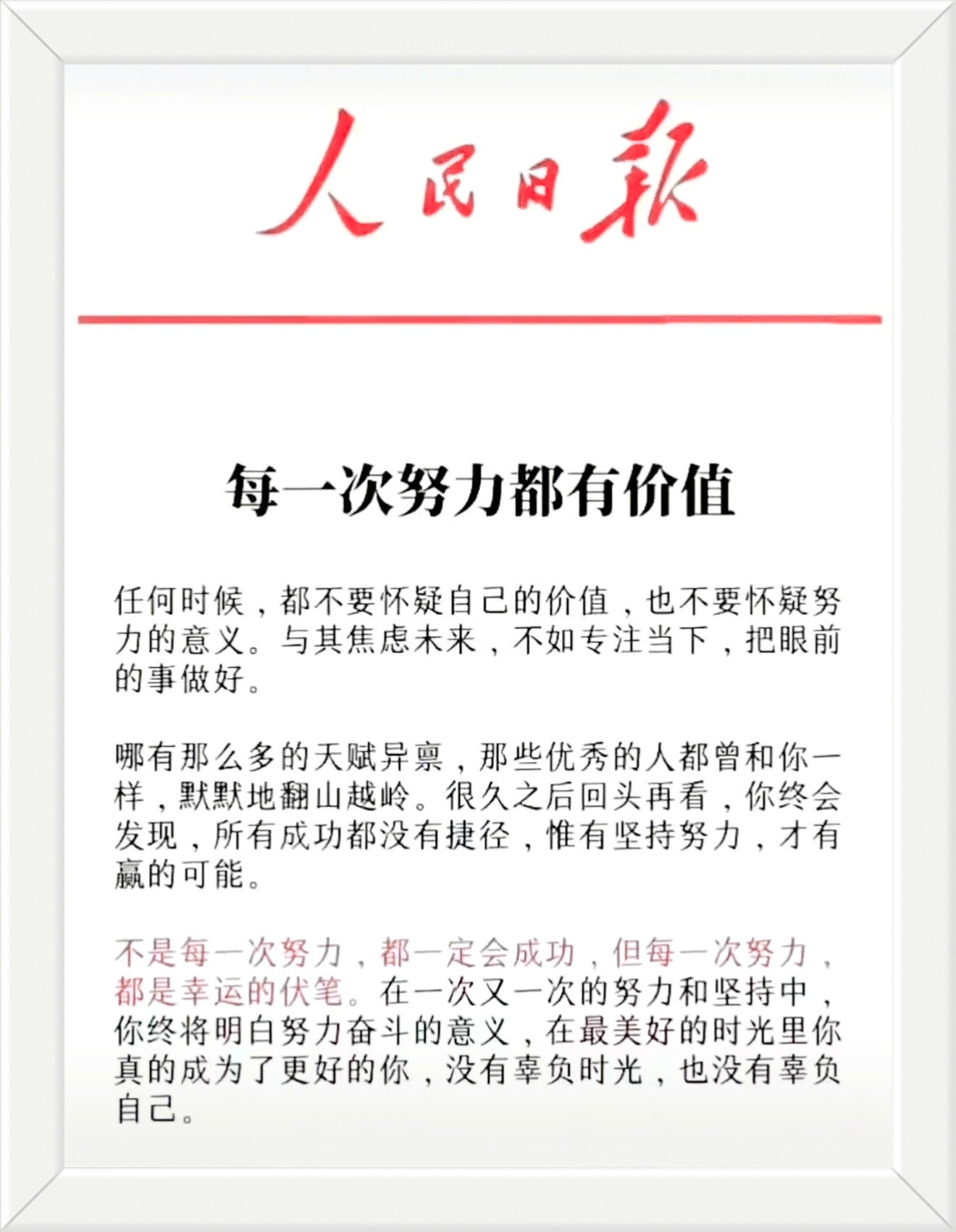 人民日报

每一次努力都有价值

任何时候，都不要怀疑自己的价值，也不要怀疑努力的意义。与其焦虑未来，不如专注当下，把眼前的事做好。

哪有那么多的天赋异禀，那些优秀的人都曾和你一样，默默地翻山越岭。很久之后回头再看，你终会发现，所有成功都没有捷径，惟有坚持努力，才有赢的可能。

不是每一次努力，都一定会成功，但每一次努力，都是幸运的伏笔。在一次又一次的努力和坚持中，你终将明白努力奋斗的意义，在最美好的时光里你真的成为了更好的你，没有辜负时光，也没有辜负自己。